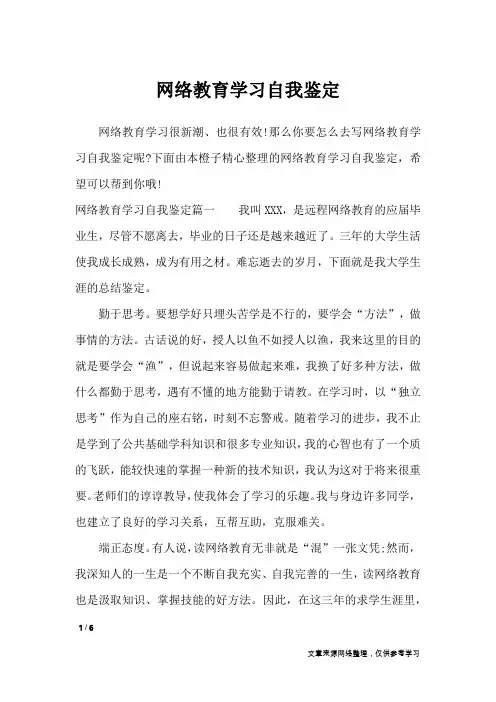 网络教育学习自我鉴定

网络教育学习很新潮、也很有效!那么你要怎么去写网络教育学习自我鉴定呢?下面由本橙子精心整理的网络教育学习自我鉴定，希望可以帮到你哦!

网络教育学习自我鉴定篇一　　我叫XXX，是远程网络教育的应届毕业生，尽管不愿离去，毕业的日子还是越来越近了。三年的大学生活使我成长成熟，成为有用之材。难忘逝去的岁月，下面就是我大学生涯的总结鉴定。

勤于思考。要想学好只埋头苦学是不行的，要学会“方法”，做事情的方法。古话说的好，授人以鱼不如授人以渔，我来这里的目的就是要学会“渔”，但说起来容易做起来难，我换了好多种方法，做什么都勤于思考，遇有不懂的地方能勤于请教。在学习时，以“独立思考”作为自己的座右铭，时刻不忘警戒。随着学习的进步，我不止是学到了公共基础学科知识和很多专业知识，我的心智也有了一个质的飞跃，能较快速的掌握一种新的技术知识，我认为这对于将来很重要。老师们的谆谆教导，使我体会了学习的乐趣。我与身边许多同学，也建立了良好的学习关系，互帮互助，克服难关。

端正态度。有人说，读网络教育无非就是“混”一张文凭;然而，我深知人的一生是一个不断自我充实、自我完善的一生，读网络教育也是汲取知识、掌握技能的好方法。因此，在这三年的求学生涯里，

1 / 6

文章来源网络整理，仅供参考学习